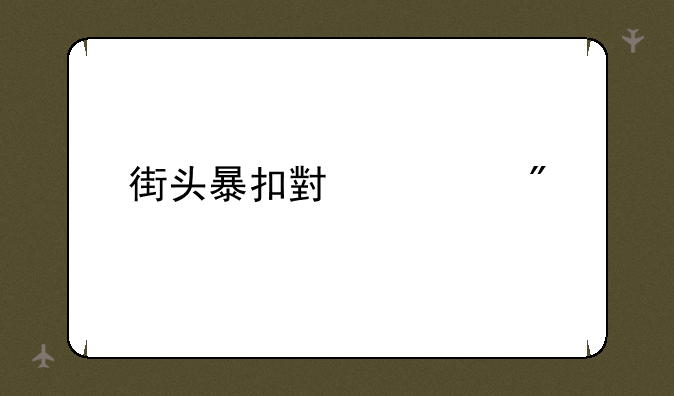 街头暴扣對

”